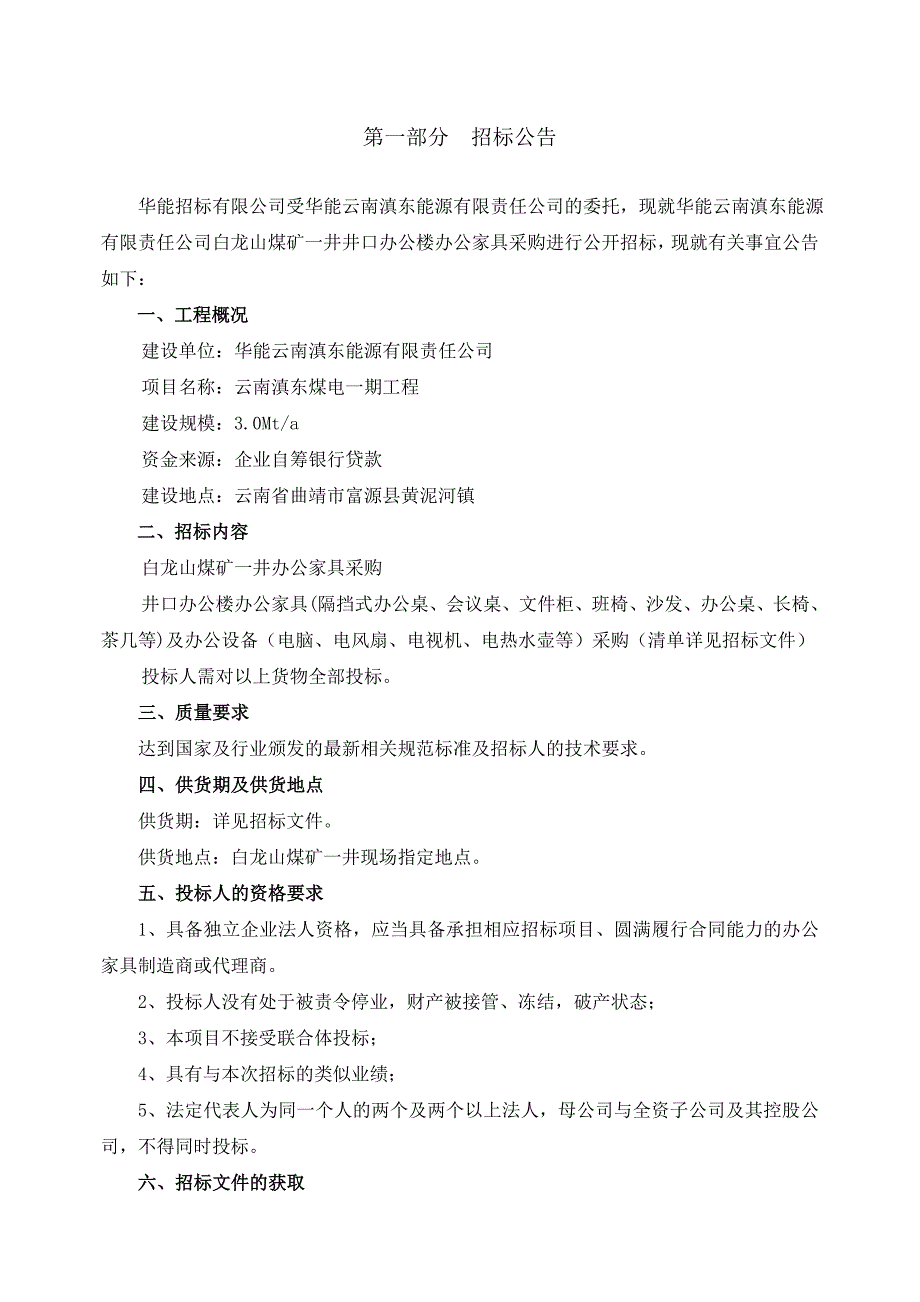 第一部分　招标公告

华能招标有限公司受华能云南滇东能源有限责任公司的委托，现就华能云南滇东能源有限责任公司白龙山煤矿一井井口办公楼办公家具采购进行公开招标，现就有关事宜公告如下：

一、工程概况

建设单位：华能云南滇东能源有限责任公司

项目名称：云南滇东煤电一期工程

建设规模：3.0Mt/a

资金来源：企业自筹银行贷款

建设地点：云南省曲靖市富源县黄泥河镇

二、招标内容

白龙山煤矿一井办公家具采购

井口办公楼办公家具(隔挡式办公桌、会议桌、文件柜、班椅、沙发、办公桌、长椅、茶几等)及办公设备（电脑、电风扇、电视机、电热水壶等）采购（清单详见招标文件）

投标人需对以上货物全部投标。

三、质量要求

达到国家及行业颁发的最新相关规范标准及招标人的技术要求。

四、供货期及供货地点

供货期：详见招标文件。

供货地点：白龙山煤矿一井现场指定地点。

五、投标人的资格要求

1、具备独立企业法人资格，应当具备承担相应招标项目、圆满履行合同能力的办公家具制造商或代理商。

2、投标人没有处于被责令停业，财产被接管、冻结，破产状态；

3、本项目不接受联合体投标；

4、具有与本次招标的类似业绩；

5、法定代表人为同一个人的两个及两个以上法人，母公司与全资子公司及其控股公司，不得同时投标。

六、招标文件的获取